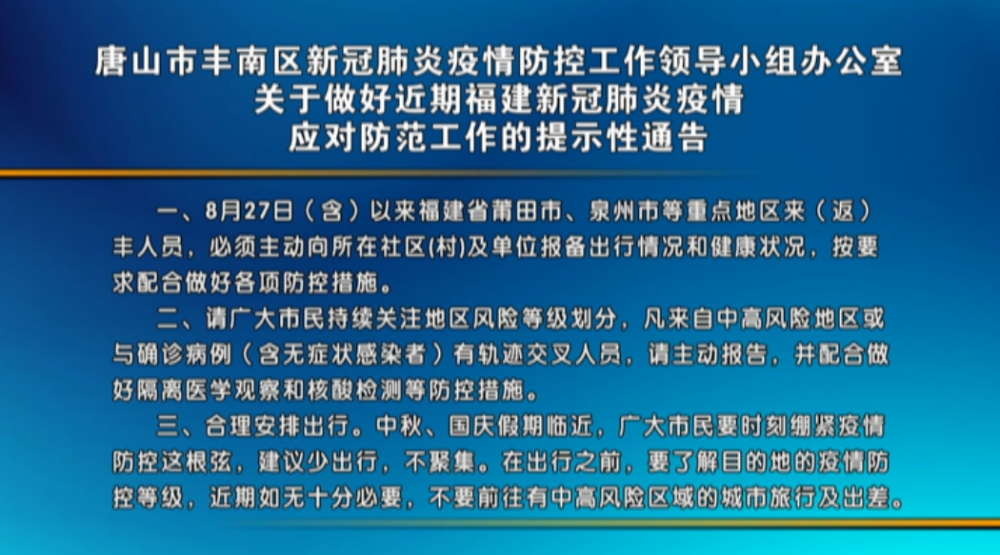 唐山市丰南区新冠肺炎疫情防控工作领导小组办公室
关于做好近期福建新冠肺炎疫情
应对防范工作的提示性通告

一、8月27日（含）以来福建省莆田市、泉州市等重点地区来（返）丰人员，必须主动向所在社区(村)及单位报备出行情况和健康状况，按要求配合做好各项防控措施。

二、请广大市民持续关注地区风险等级划分，凡来自中高风险地区或与确诊病例（含无症状感染者）有轨迹交叉人员，请主动报告，并配合做好隔离医学观察和核酸检测等防控措施。

三、合理安排出行。中秋、国庆假期临近，广大市民要时刻绷紧疫情防控这根弦，建议少出行，不聚集。在出行之前，要了解目的地的疫情防控等级，近期如无十分必要，不要前往有中高风险区域的城市旅行及出差。